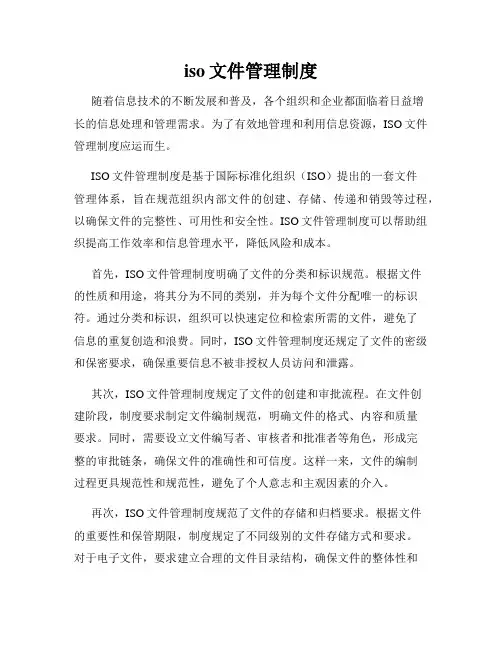 iso 文件管理制度

随着信息技术的不断发展和普及，各个组织和企业都面临着日益增长的信息处理和管理需求。为了有效地管理和利用信息资源，ISO 文件管理制度应运而生。

ISO 文件管理制度是基于国际标准化组织（ISO）提出的一套文件管理体系，旨在规范组织内部文件的创建、存储、传递和销毁等过程，以确保文件的完整性、可用性和安全性。ISO 文件管理制度可以帮助组织提高工作效率和信息管理水平，降低风险和成本。

首先，ISO 文件管理制度明确了文件的分类和标识规范。根据文件的性质和用途，将其分为不同的类别，并为每个文件分配唯一的标识符。通过分类和标识，组织可以快速定位和检索所需的文件，避免了信息的重复创造和浪费。同时，ISO 文件管理制度还规定了文件的密级和保密要求，确保重要信息不被非授权人员访问和泄露。

其次，ISO 文件管理制度规定了文件的创建和审批流程。在文件创建阶段，制度要求制定文件编制规范，明确文件的格式、内容和质量要求。同时，需要设立文件编写者、审核者和批准者等角色，形成完整的审批链条，确保文件的准确性和可信度。这样一来，文件的编制过程更具规范性和规范性，避免了个人意志和主观因素的介入。

再次，ISO 文件管理制度规范了文件的存储和归档要求。根据文件的重要性和保管期限，制度规定了不同级别的文件存储方式和要求。对于电子文件，要求建立合理的文件目录结构，确保文件的整体性和